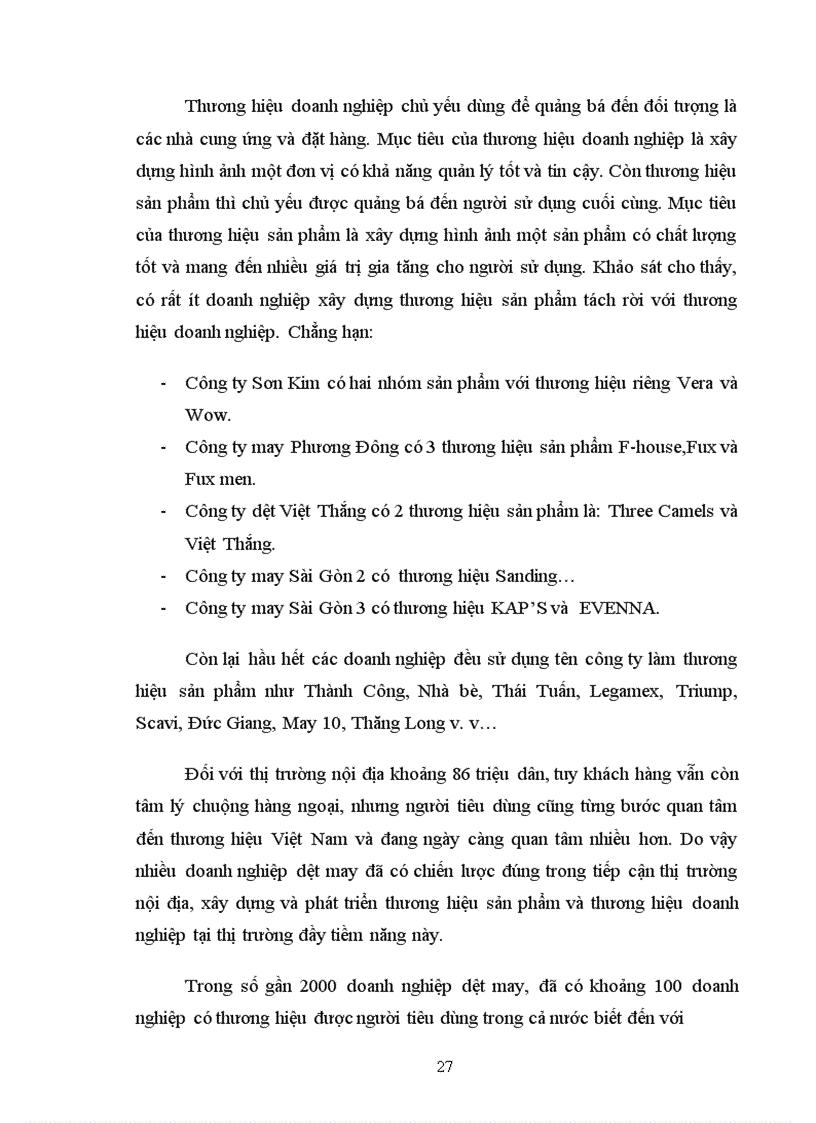 Thương hiệu doanh nghiệp chủ yếu dùng để quảng bá đến đối tượng là các nhà cung ứng và đặt hàng. Mục tiêu của thương hiệu doanh nghiệp là xây dựng hình ảnh một đơn vị có khả năng quản lý tốt và tin cậy. Còn thương hiệu sản phẩm thì chủ yếu được quảng bá đến người sử dụng cuối cùng. Mục tiêu của thương hiệu sản phẩm là xây dựng hình ảnh một sản phẩm có chất lượng tốt và mang đến nhiều giá trị gia tăng cho người sử dụng. Khảo sát cho thấy, có rất ít doanh nghiệp xây dựng thương hiệu sản phẩm tách rời với thương hiệu doanh nghiệp. Chẳng hạn:

- Công ty Sơn Kim có hai nhóm sản phẩm với thương hiệu riêng Vera và Wow.
- Công ty may Phương Đông có 3 thương hiệu sản phẩm F-house,Fux và Fux men.
- Công ty dệt Việt Thắng có 2 thương hiệu sản phẩm là: Three Camels và Việt Thắng.
- Công ty may Sài Gòn 2 có thương hiệu Sanding…
- Công ty may Sài Gòn 3 có thương hiệu KAP'S và EVENNA.

Còn lại hầu hết các doanh nghiệp đều sử dụng tên công ty làm thương hiệu sản phẩm như Thành Công, Nhà bè, Thái Tuấn, Legamex, Triump, Scavi, Đức Giang, May 10, Thăng Long v. v…

Đối với thị trường nội địa khoảng 86 triệu dân, tuy khách hàng vẫn còn tâm lý chuộng hàng ngoại, nhưng người tiêu dùng cũng từng bước quan tâm đến thương hiệu Việt Nam và đang ngày càng quan tâm nhiều hơn. Do vậy nhiều doanh nghiệp dệt may đã có chiến lược đúng trong tiếp cận thị trường nội địa, xây dựng và phát triển thương hiệu sản phẩm và thương hiệu doanh nghiệp tại thị trường đầy tiềm năng này.

Trong số gần 2000 doanh nghiệp dệt may, đã có khoảng 100 doanh nghiệp có thương hiệu được người tiêu dùng trong cả nước biết đến với

27